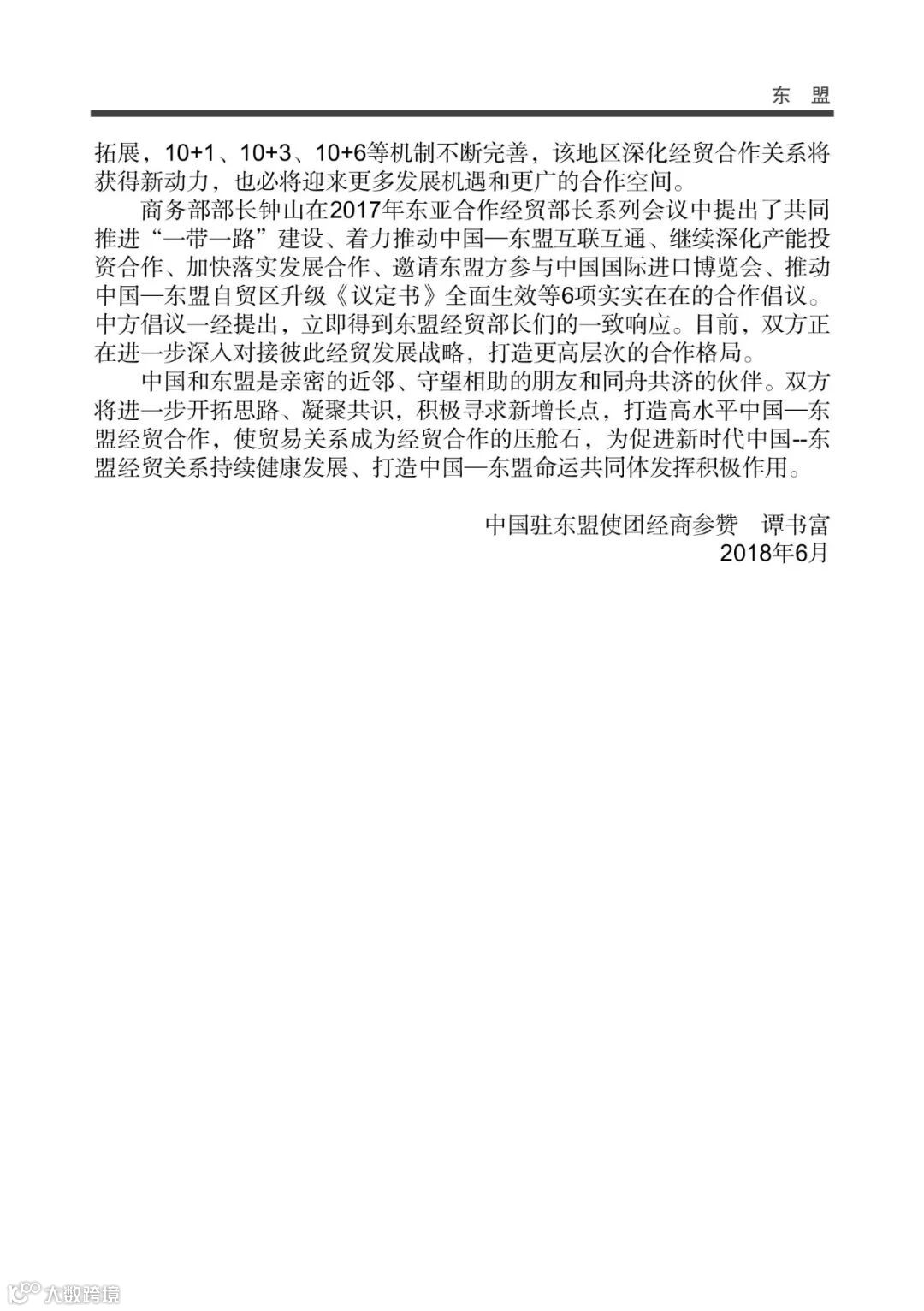 东　盟

拓展，10+1、10+3、10+6等机制不断完善，该地区深化经贸合作关系将获得新动力，也必将迎来更多发展机遇和更广的合作空间。

商务部部长钟山在2017年东亚合作经贸部长系列会议中提出了共同推进“一带一路”建设、着力推动中国—东盟互联互通、继续深化产能投资合作、加快落实发展合作、邀请东盟方参与中国国际进口博览会、推动中国—东盟自贸区升级《议定书》全面生效等6项实实在在的合作倡议。中方倡议一经提出，立即得到东盟经贸部长们的一致响应。目前，双方正在进一步深入对接彼此经贸发展战略，打造更高层次的合作格局。

中国和东盟是亲密的近邻、守望相助的朋友和同舟共济的伙伴。双方将进一步开拓思路、凝聚共识，积极寻求新增长点，打造高水平中国—东盟经贸合作，使贸易关系成为经贸合作的压舱石，为促进新时代中国--东盟经贸关系持续健康发展、打造中国—东盟命运共同体发挥积极作用。

中国驻东盟使团经商参赞　谭书富
2018年6月

大数跨境